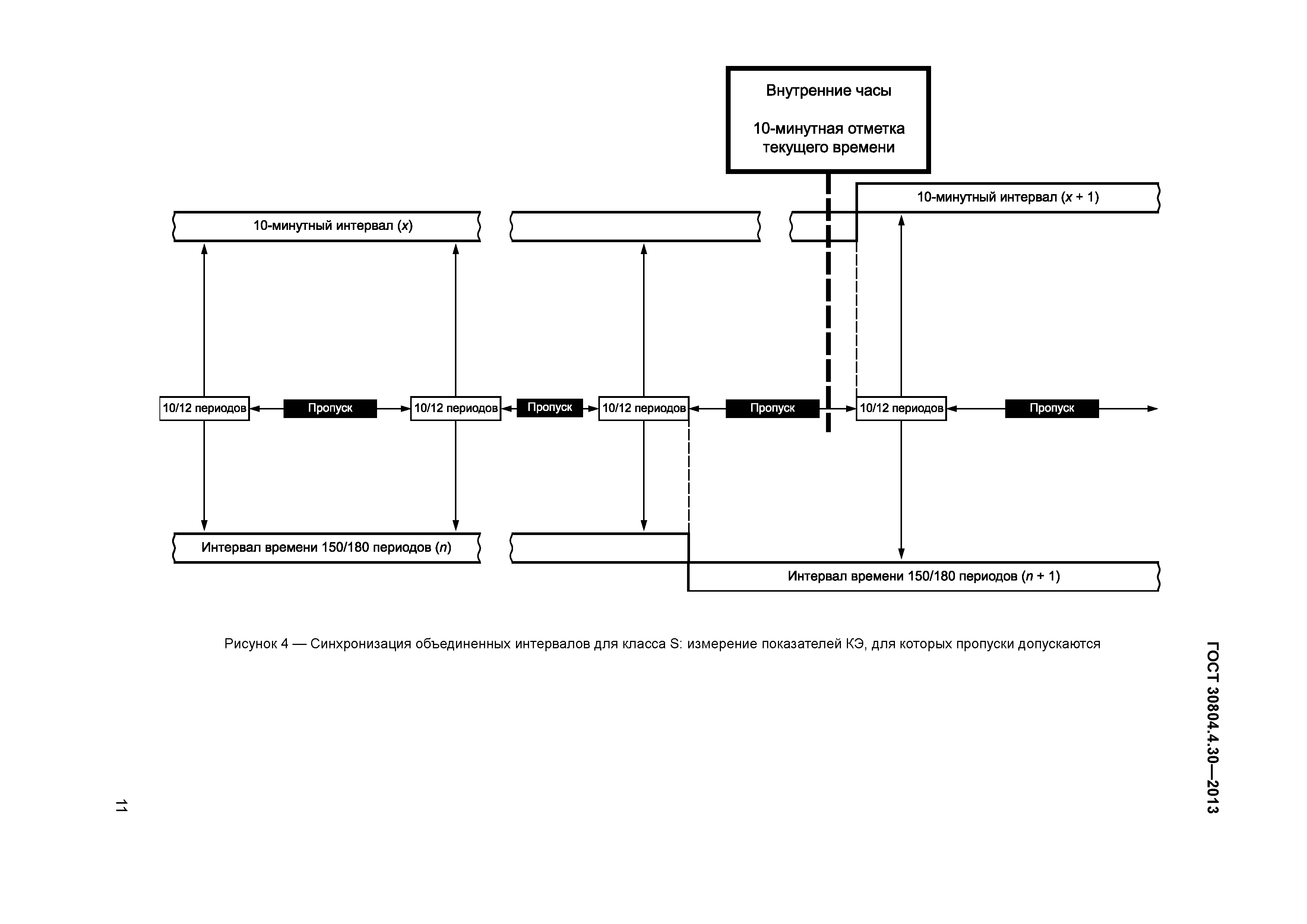 Внутренние часы

10-минутная отметка текущего времени

10-минутный интервал ($x$ + 1)

10-минутный интервал ($x$)

10/12 периодов

Пропуск

10/12 периодов

Пропуск

10/12 периодов

Пропуск

10/12 периодов

Пропуск

Интервал времени 150/180 периодов ($n$)

Интервал времени 150/180 периодов ($n$ + 1)

Рисунок 4 — Синхронизация объединенных интервалов для класса S: измерение показателей КЭ, для которых пропуски допускаются

ГОСТ 30804.4.30—2013

11